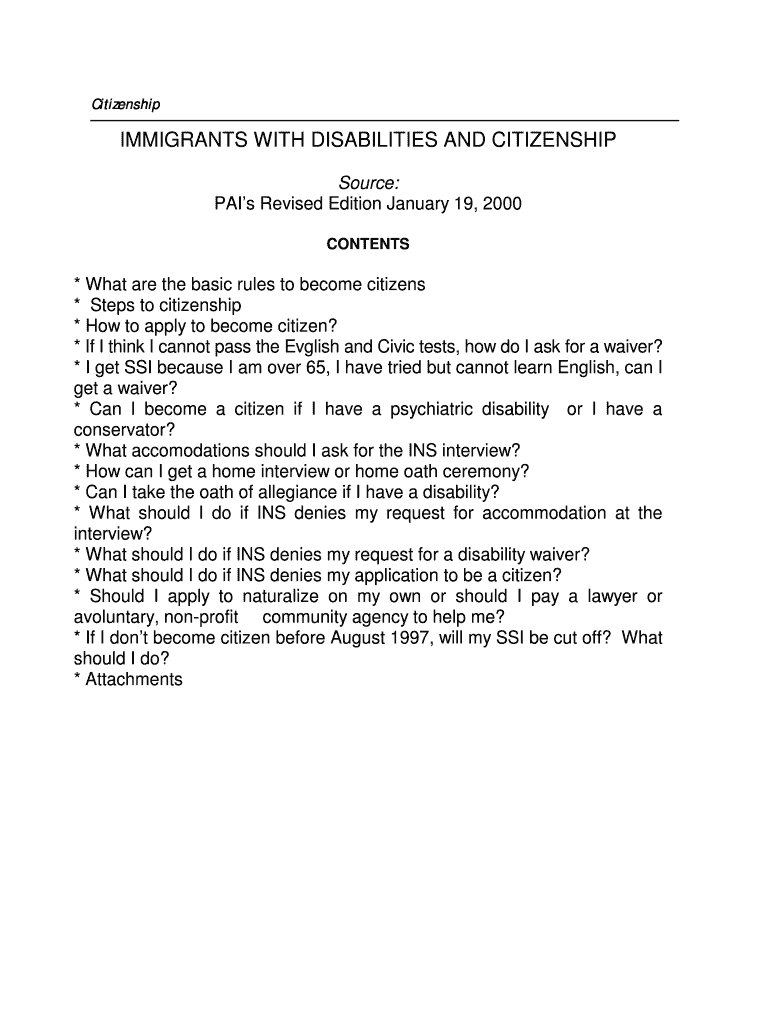 Citizenship

IMMIGRANTS WITH DISABILITIES AND CITIZENSHIP

Source:
PAI's Revised Edition January 19, 2000

CONTENTS

* What are the basic rules to become citizens
* Steps to citizenship
* How to apply to become citizen?
* If I think I cannot pass the Evglish and Civic tests, how do I ask for a waiver?
* I get SSI because I am over 65, I have tried but cannot learn English, can I get a waiver?
* Can I become a citizen if I have a psychiatric disability or I have a conservator?
* What accomodations should I ask for the INS interview?
* How can I get a home interview or home oath ceremony?
* Can I take the oath of allegiance if I have a disability?
* What should I do if INS denies my request for accommodation at the interview?
* What should I do if INS denies my request for a disability waiver?
* What should I do if INS denies my application to be a citizen?
* Should I apply to naturalize on my own or should I pay a lawyer or avoluntary, non-profit community agency to help me?
* If I don't become citizen before August 1997, will my SSI be cut off? What should I do?
* Attachments